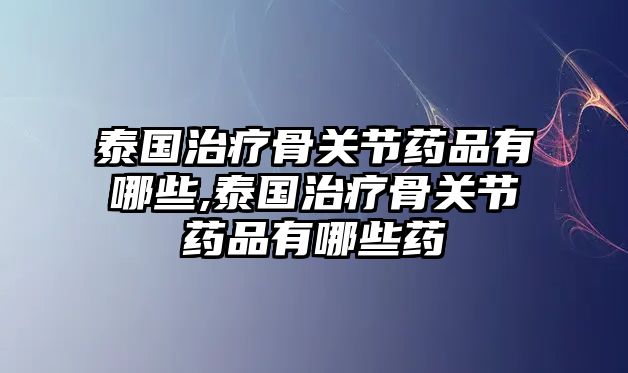 泰国治疗骨关节药品有哪些,泰国治疗骨关节药品有哪些药